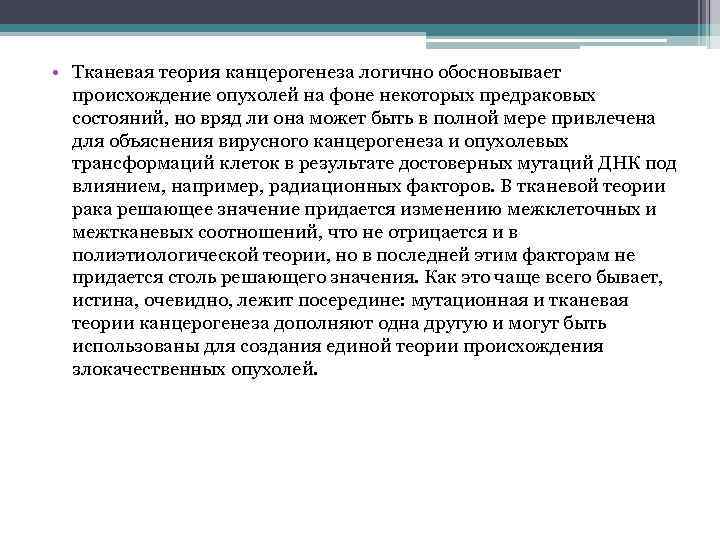 • Тканевая теория канцерогенеза логично обосновывает происхождение опухолей на фоне некоторых предраковых состояний, но вряд ли она может быть в полной мере привлечена для объяснения вирусного канцерогенеза и опухолевых трансформаций клеток в результате достоверных мутаций ДНК под влиянием, например, радиационных факторов. В тканевой теории рака решающее значение придается изменению межклеточных и межтканевых соотношений, что не отрицается и в полиэтиологической теории, но в последней этим факторам не придается столь решающего значения. Как это чаще всего бывает, истина, очевидно, лежит посередине: мутационная и тканевая теории канцерогенеза дополняют одна другую и могут быть использованы для создания единой теории происхождения злокачественных опухолей.